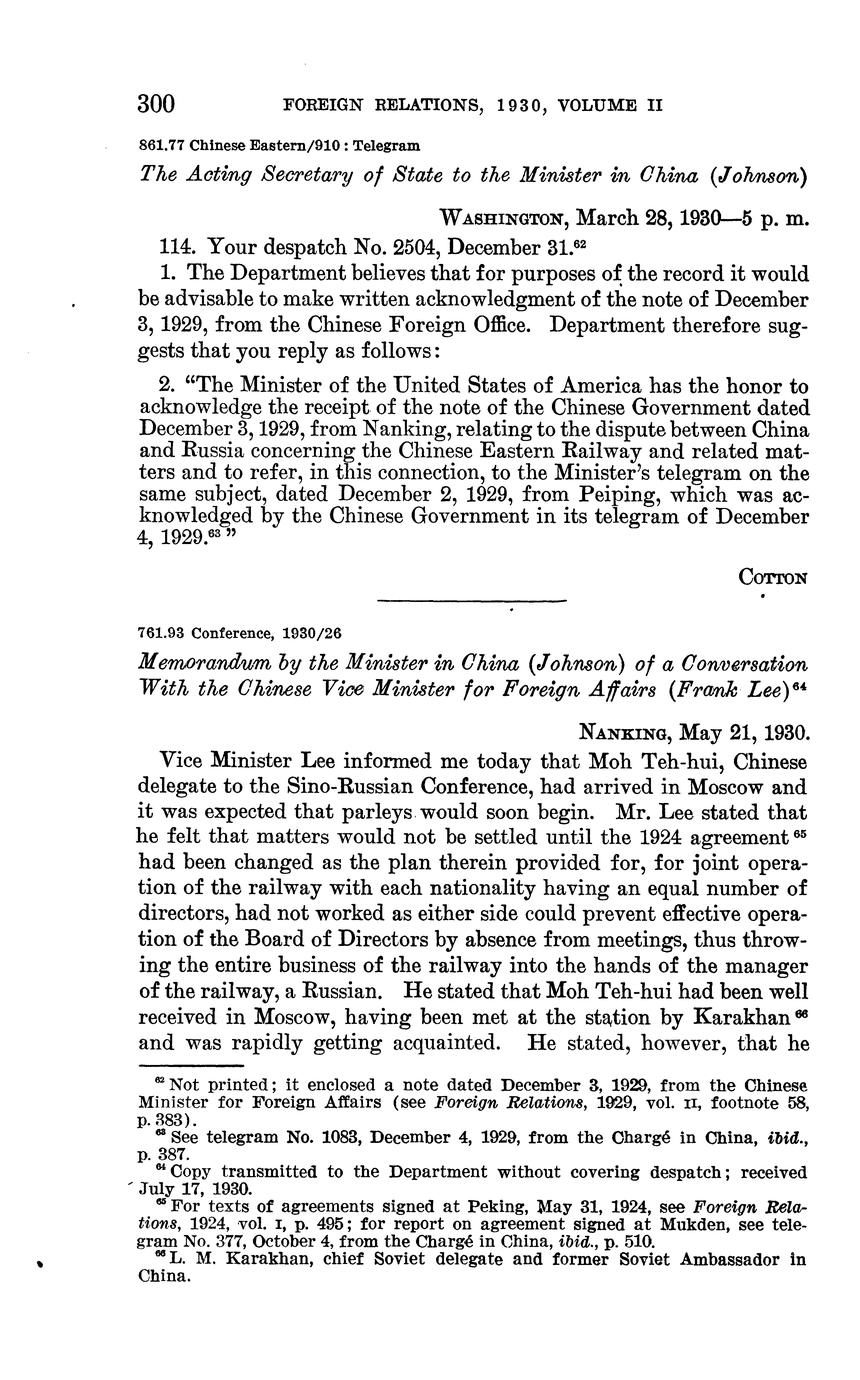 300 FOREIGN RELATIONS, 1930, VOLUME II

861.77 Chinese Eastern/910 : Telegram

The Acting Secretary of State to the Minister in China (Johnson)

WASHINGTON, March 28, 1930—5 p. m.

114. Your despatch No. 2504, December 31.$^{62}$

1. The Department believes that for purposes of the record it would be advisable to make written acknowledgment of the note of December 3, 1929, from the Chinese Foreign Office. Department therefore suggests that you reply as follows:

2. "The Minister of the United States of America has the honor to acknowledge the receipt of the note of the Chinese Government dated December 3, 1929, from Nanking, relating to the dispute between China and Russia concerning the Chinese Eastern Railway and related matters and to refer, in this connection, to the Minister's telegram on the same subject, dated December 2, 1929, from Peiping, which was acknowledged by the Chinese Government in its telegram of December 4, 1929.$^{63}$"

COTTON

761.93 Conference, 1930/26

Memorandum by the Minister in China (Johnson) of a Conversation With the Chinese Vice Minister for Foreign Affairs (Frank Lee)$^{64}$

NANKING, May 21, 1930.

Vice Minister Lee informed me today that Moh Teh-hui, Chinese delegate to the Sino-Russian Conference, had arrived in Moscow and it was expected that parleys would soon begin. Mr. Lee stated that he felt that matters would not be settled until the 1924 agreement$^{65}$ had been changed as the plan therein provided for, for joint operation of the railway with each nationality having an equal number of directors, had not worked as either side could prevent effective operation of the Board of Directors by absence from meetings, thus throwing the entire business of the railway into the hands of the manager of the railway, a Russian. He stated that Moh Teh-hui had been well received in Moscow, having been met at the station by Karakhan$^{66}$ and was rapidly getting acquainted. He stated, however, that he

$^{62}$ Not printed; it enclosed a note dated December 3, 1929, from the Chinese Minister for Foreign Affairs (see Foreign Relations, 1929, vol. II, footnote 58, p. 383).
$^{63}$ See telegram No. 1083, December 4, 1929, from the Chargé in China, ibid., p. 387.
$^{64}$ Copy transmitted to the Department without covering despatch; received July 17, 1930.
$^{65}$ For texts of agreements signed at Peking, May 31, 1924, see Foreign Relations, 1924, vol. I, p. 495; for report on agreement signed at Mukden, see telegram No. 377, October 4, from the Chargé in China, ibid., p. 510.
$^{66}$ L. M. Karakhan, chief Soviet delegate and former Soviet Ambassador in China.